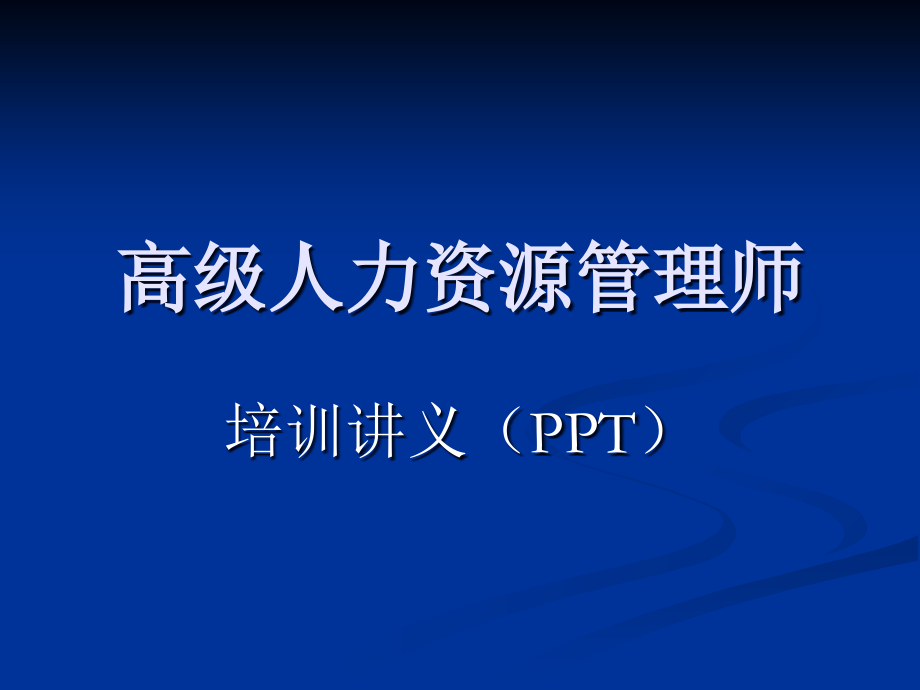 高级人力资源管理师

培训讲义（PPT）